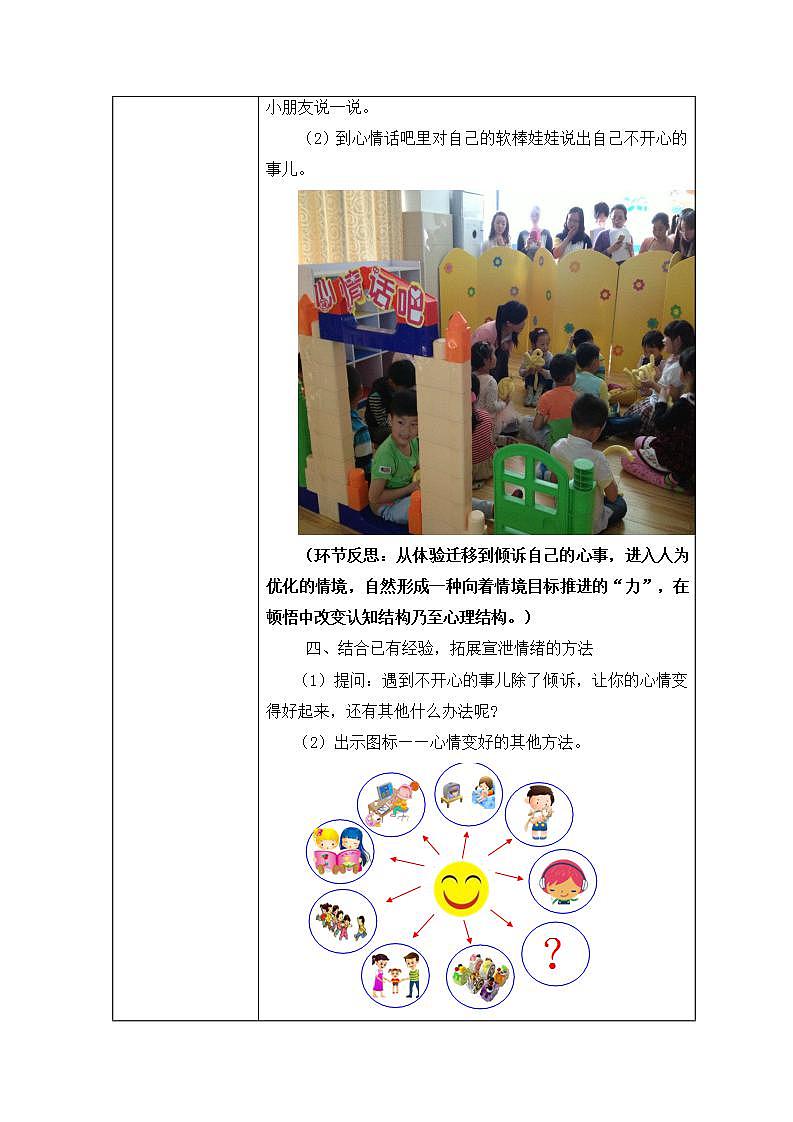 小朋友说一说。

（2）到心情话吧里对自己的软棒娃娃说出自己不开心的事儿。

心情话吧

（环节反思：从体验迁移到倾诉自己的心事，进入人为优化的情境，自然形成一种向着情境目标推进的“力”，在顿悟中改变认知结构乃至心理结构。）

四、结合已有经验，拓展宣泄情绪的方法

（1）提问：遇到不开心的事儿除了倾诉，让你的心情变得好起来，还有其他什么办法呢？

（2）出示图标——心情变好的其他方法。

?